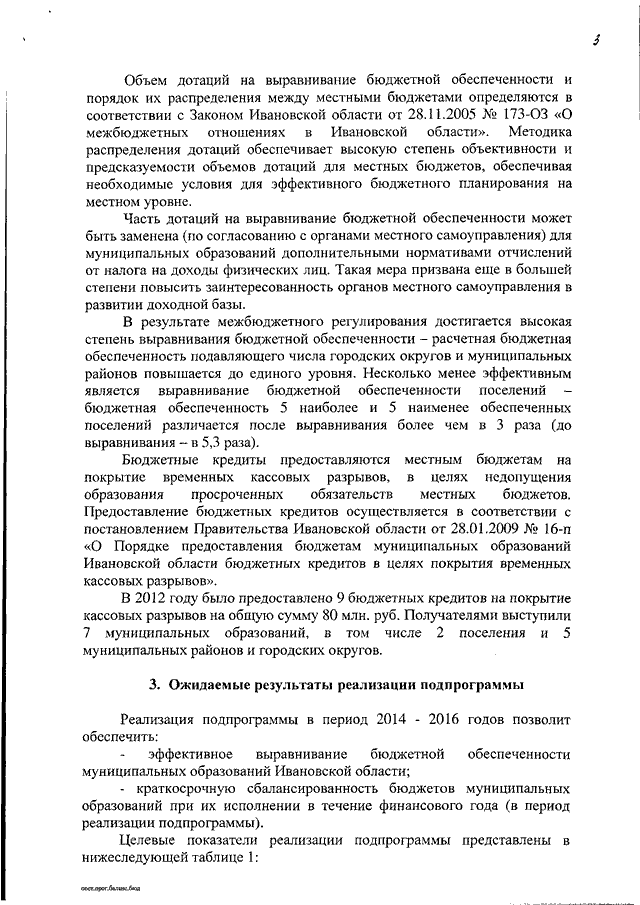 3

Объем дотаций на выравнивание бюджетной обеспеченности и порядок их распределения между местными бюджетами определяются в соответствии с Законом Ивановской области от 28.11.2005 № 173-ОЗ «О межбюджетных отношениях в Ивановской области». Методика распределения дотаций обеспечивает высокую степень объективности и предсказуемости объемов дотаций для местных бюджетов, обеспечивая необходимые условия для эффективного бюджетного планирования на местном уровне.

Часть дотаций на выравнивание бюджетной обеспеченности может быть заменена (по согласованию с органами местного самоуправления) для муниципальных образований дополнительными нормативами отчислений от налога на доходы физических лиц. Такая мера призвана еще в большей степени повысить заинтересованность органов местного самоуправления в развитии доходной базы.

В результате межбюджетного регулирования достигается высокая степень выравнивания бюджетной обеспеченности – расчетная бюджетная обеспеченность подавляющего числа городских округов и муниципальных районов повышается до единого уровня. Несколько менее эффективным является выравнивание бюджетной обеспеченности поселений – бюджетная обеспеченность 5 наиболее и 5 наименее обеспеченных поселений различается после выравнивания более чем в 3 раза (до выравнивания – в 5,3 раза).

Бюджетные кредиты предоставляются местным бюджетам на покрытие временных кассовых разрывов, в целях недопущения образования просроченных обязательств местных бюджетов. Предоставление бюджетных кредитов осуществляется в соответствии с постановлением Правительства Ивановской области от 28.01.2009 № 16-п «О Порядке предоставления бюджетам муниципальных образований Ивановской области бюджетных кредитов в целях покрытия временных кассовых разрывов».

В 2012 году было предоставлено 9 бюджетных кредитов на покрытие кассовых разрывов на общую сумму 80 млн. руб. Получателями выступили 7 муниципальных образований, в том числе 2 поселения и 5 муниципальных районов и городских округов.

3. Ожидаемые результаты реализации подпрограммы

Реализация подпрограммы в период 2014 - 2016 годов позволит обеспечить:

- эффективное выравнивание бюджетной обеспеченности муниципальных образований Ивановской области;

- краткосрочную сбалансированность бюджетов муниципальных образований при их исполнении в течение финансового года (в период реализации подпрограммы).

Целевые показатели реализации подпрограммы представлены в нижеследующей таблице 1:

обесп.прог.баланс.бюд